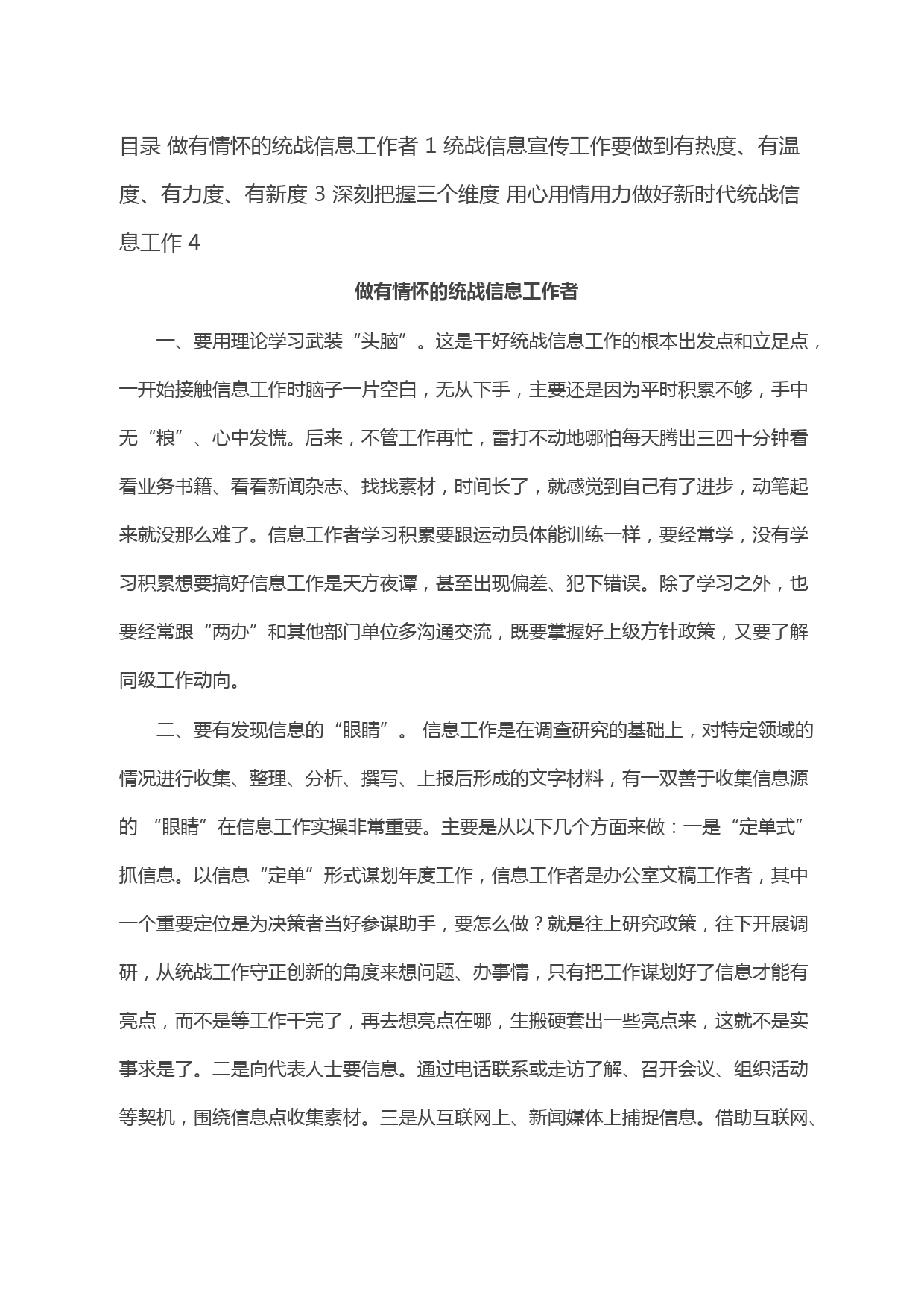 目录 做有情怀的统战信息工作者 1 统战信息宣传工作要做到有热度、有温度、有力度、有新度 3 深刻把握三个维度 用心用情用力做好新时代统战信息工作 4

做有情怀的统战信息工作者

一、要用理论学习武装“头脑”。这是干好统战信息工作的根本出发点和立足点，一开始接触信息工作时脑子一片空白，无从下手，主要还是因为平时积累不够，手中无“粮”、心中发慌。后来，不管工作再忙，雷打不动地哪怕每天腾出三四十分钟看看业务书籍、看看新闻杂志、找找素材，时间长了，就感觉到自己有了进步，动笔起来就没那么难了。信息工作者学习积累要跟运动员体能训练一样，要经常学，没有学习积累想要搞好信息工作是天方夜谭，甚至出现偏差、犯下错误。除了学习之外，也要经常跟“两办”和其他部门单位多沟通交流，既要掌握好上级方针政策，又要了解同级工作动向。

二、要有发现信息的“眼睛”。 信息工作是在调查研究的基础上，对特定领域的情况进行收集、整理、分析、撰写、上报后形成的文字材料，有一双善于收集信息源的 “眼睛”在信息工作实操非常重要。主要是从以下几个方面来做：一是“定单式”抓信息。以信息“定单”形式谋划年度工作，信息工作者是办公室文稿工作者，其中一个重要定位是为决策者当好参谋助手，要怎么做？就是往上研究政策，往下开展调研，从统战工作守正创新的角度来想问题、办事情，只有把工作谋划好了信息才能有亮点，而不是等工作干完了，再去想亮点在哪，生搬硬套出一些亮点来，这就不是实事求是了。二是向代表人士要信息。通过电话联系或走访了解、召开会议、组织活动等契机，围绕信息点收集素材。三是从互联网上、新闻媒体上捕捉信息。借助互联网、